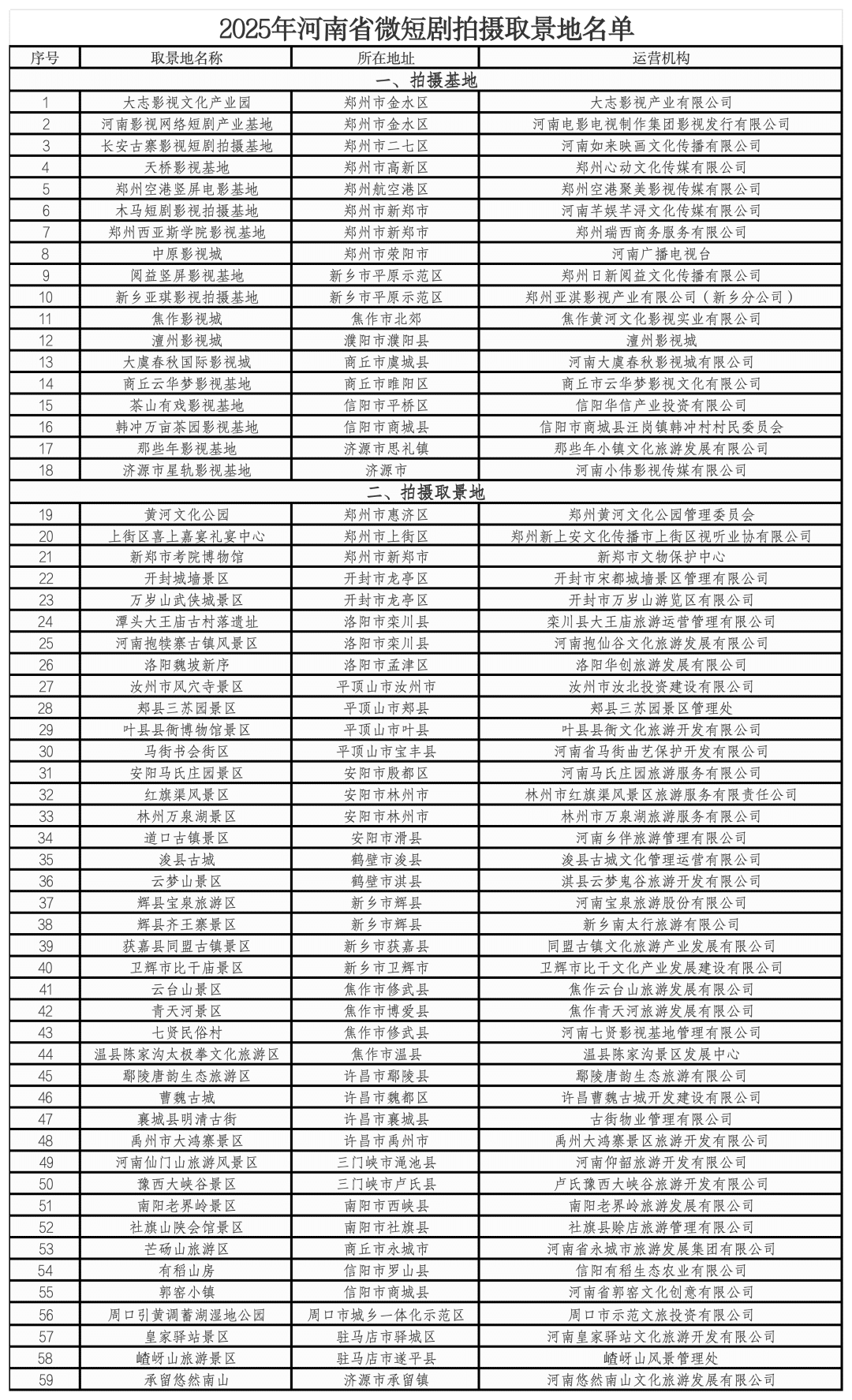 2025年河南省微短剧拍摄取景地名单

| 序号 | 取景地名称 | 所在地址 | 运营机构 |
|---|---|---|---|
| 一、拍摄基地 | | | |
| 1 | 大志影视文化产业园 | 郑州市金水区 | 大志影视产业有限公司 |
| 2 | 河南影视网络短剧产业基地 | 郑州市金水区 | 河南电影电视制作集团影视发行有限公司 |
| 3 | 长安古寨影视短剧拍摄基地 | 郑州市二七区 | 河南如来映画文化传播有限公司 |
| 4 | 天桥影视基地 | 郑州市高新区 | 郑州心动文化传媒有限公司 |
| 5 | 郑州空港竖屏电影基地 | 郑州航空港区 | 郑州空港聚美影视传媒有限公司 |
| 6 | 木马短剧影视拍摄基地 | 郑州市新郑市 | 河南芊娱芊浔文化传媒有限公司 |
| 7 | 郑州西亚斯学院影视基地 | 郑州市新郑市 | 郑州瑞西商务服务有限公司 |
| 8 | 中原影视城 | 郑州市荥阳市 | 河南广播电视台 |
| 9 | 阅益竖屏影视基地 | 新乡市平原示范区 | 郑州日新阅益文化传播有限公司 |
| 10 | 新乡亚琪影视拍摄基地 | 新乡市平原示范区 | 郑州亚淇影视产业有限公司（新乡分公司） |
| 11 | 焦作影视城 | 焦作市北郊 | 焦作黄河文化影视实业有限公司 |
| 12 | 澶州影视城 | 濮阳市濮阳县 | 澶州影视城 |
| 13 | 大虞春秋国际影视城 | 商丘市虞城县 | 河南大虞春秋影视城有限公司 |
| 14 | 商丘云华梦影视基地 | 商丘市睢阳区 | 商丘市云华梦影视文化有限公司 |
| 15 | 茶山有戏影视基地 | 信阳市平桥区 | 信阳华信产业投资有限公司 |
| 16 | 韩冲万亩茶园影视基地 | 信阳市商城县 | 信阳市商城县汪岗镇韩冲村村民委员会 |
| 17 | 那些年影视基地 | 济源市思礼镇 | 那些年小镇文化旅游发展有限公司 |
| 18 | 济源市星轨影视基地 | 济源市 | 河南小伟影视传媒有限公司 |
| 二、拍摄取景地 | | | |
| 19 | 黄河文化公园 | 郑州市惠济区 | 郑州黄河文化公园管理委员会 |
| 20 | 上街区喜上嘉宴礼宴中心 | 郑州市上街区 | 郑州新上安文化传播市上街区视听业协有限公司 |
| 21 | 新郑市考院博物馆 | 郑州市新郑市 | 新郑市文物保护中心 |
| 22 | 开封城墙景区 | 开封市龙亭区 | 开封市宋都城墙景区管理有限公司 |
| 23 | 万岁山武侠城景区 | 开封市龙亭区 | 开封市万岁山游览区有限公司 |
| 24 | 潭头大王庙古村落遗址 | 洛阳市栾川县 | 栾川县大王庙旅游运营管理有限公司 |
| 25 | 河南抱犊寨古镇风景区 | 洛阳市栾川县 | 河南抱仙谷文化旅游发展有限公司 |
| 26 | 洛阳魏坡新序 | 洛阳市孟津区 | 洛阳华创旅游发展有限公司 |
| 27 | 汝州市风穴寺景区 | 平顶山市汝州市 | 汝州市汝北投资建设有限公司 |
| 28 | 郏县三苏园景区 | 平顶山市郏县 | 郏县三苏园景区管理处 |
| 29 | 叶县县衙博物馆景区 | 平顶山市叶县 | 叶县县衙文化旅游开发有限公司 |
| 30 | 马街书会街区 | 平顶山市宝丰县 | 河南省马街曲艺保护开发有限公司 |
| 31 | 安阳马氏庄园景区 | 安阳市殷都区 | 河南马氏庄园旅游服务有限公司 |
| 32 | 红旗渠风景区 | 安阳市林州市 | 林州市红旗渠风景区旅游服务有限责任公司 |
| 33 | 林州万泉湖景区 | 安阳市林州市 | 林州市万泉湖旅游服务有限公司 |
| 34 | 道口古镇景区 | 安阳市滑县 | 河南乡伴旅游管理有限公司 |
| 35 | 浚县古城 | 鹤壁市浚县 | 浚县古城文化管理运营有限公司 |
| 36 | 云梦山景区 | 鹤壁市淇县 | 淇县云梦鬼谷旅游开发有限公司 |
| 37 | 辉县宝泉旅游区 | 新乡市辉县 | 河南宝泉旅游股份有限公司 |
| 38 | 辉县齐王寨景区 | 新乡市辉县 | 新乡南太行旅游有限公司 |
| 39 | 获嘉县同盟古镇景区 | 新乡市获嘉县 | 同盟古镇文化旅游产业发展有限公司 |
| 40 | 卫辉市比干庙景区 | 新乡市卫辉市 | 卫辉市比干文化产业发展建设有限公司 |
| 41 | 云台山景区 | 焦作市修武县 | 焦作云台山旅游发展有限公司 |
| 42 | 青天河景区 | 焦作市博爱县 | 焦作青天河旅游发展有限公司 |
| 43 | 七贤民俗村 | 焦作市修武县 | 河南七贤影视基地管理有限公司 |
| 44 | 温县陈家沟太极拳文化旅游区 | 焦作市温县 | 温县陈家沟景区发展中心 |
| 45 | 鄢陵唐韵生态旅游区 | 许昌市鄢陵县 | 鄢陵唐韵生态旅游有限公司 |
| 46 | 曹魏古城 | 许昌市魏都区 | 许昌曹魏古城开发建设有限公司 |
| 47 | 襄城县明清古街 | 许昌市襄城县 | 古街物业管理有限公司 |
| 48 | 禹州市大鸿寨景区 | 许昌市禹州市 | 禹州大鸿寨景区旅游开发有限公司 |
| 49 | 河南仙门山旅游风景区 | 三门峡市渑池县 | 河南仰韶旅游开发有限公司 |
| 50 | 豫西大峡谷景区 | 三门峡市卢氏县 | 卢氏豫西大峡谷旅游开发有限公司 |
| 51 | 南阳老界岭景区 | 南阳市西峡县 | 南阳老界岭旅游发展有限公司 |
| 52 | 社旗山陕会馆景区 | 南阳市社旗县 | 社旗县赊店旅游管理有限公司 |
| 53 | 芒砀山旅游区 | 商丘市永城市 | 河南省永城市旅游发展集团有限公司 |
| 54 | 有稻山房 | 信阳市罗山县 | 信阳有稻生态农业有限公司 |
| 55 | 郭窑小镇 | 信阳市商城县 | 河南省郭窑文化创意有限公司 |
| 56 | 周口引黄调蓄湖湿地公园 | 周口市城乡一体化示范区 | 周口市示范文旅投资有限公司 |
| 57 | 皇家驿站景区 | 驻马店市驿城区 | 河南皇家驿站文化旅游开发有限公司 |
| 58 | 嵖岈山旅游景区 | 驻马店市遂平县 | 嵖岈山风景管理处 |
| 59 | 承留悠然南山 | 济源市承留镇 | 河南悠然南山文化旅游发展有限公司 |